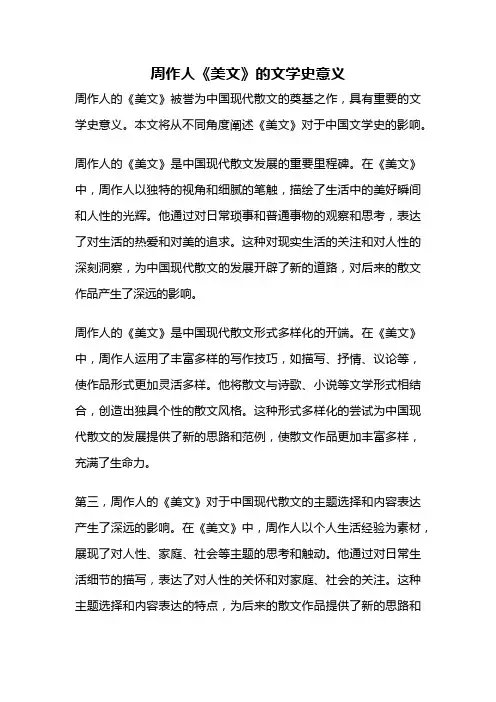 周作人《美文》的文学史意义

周作人的《美文》被誉为中国现代散文的奠基之作，具有重要的文学史意义。本文将从不同角度阐述《美文》对于中国文学史的影响。

周作人的《美文》是中国现代散文发展的重要里程碑。在《美文》中，周作人以独特的视角和细腻的笔触，描绘了生活中的美好瞬间和人性的光辉。他通过对日常琐事和普通事物的观察和思考，表达了对生活的热爱和对美的追求。这种对现实生活的关注和对人性的深刻洞察，为中国现代散文的发展开辟了新的道路，对后来的散文作品产生了深远的影响。

周作人的《美文》是中国现代散文形式多样化的开端。在《美文》中，周作人运用了丰富多样的写作技巧，如描写、抒情、议论等，使作品形式更加灵活多样。他将散文与诗歌、小说等文学形式相结合，创造出独具个性的散文风格。这种形式多样化的尝试为中国现代散文的发展提供了新的思路和范例，使散文作品更加丰富多样，充满了生命力。

第三，周作人的《美文》对于中国现代散文的主题选择和内容表达产生了深远的影响。在《美文》中，周作人以个人生活经验为素材，展现了对人性、家庭、社会等主题的思考和触动。他通过对日常生活细节的描写，表达了对人性的关怀和对家庭、社会的关注。这种主题选择和内容表达的特点，为后来的散文作品提供了新的思路和